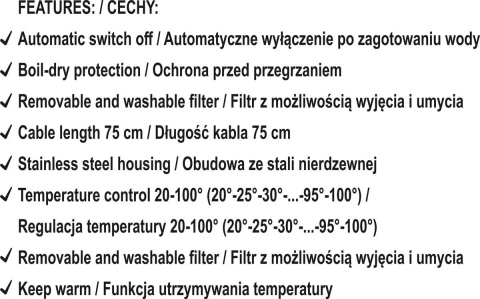 FEATURES: / CECHY:

✓ Automatic switch off / Automatyczne wyłączenie po zagotowaniu wody

✓ Boil-dry protection / Ochrona przed przegrzaniem

✓ Removable and washable filter / Filtr z możliwością wyjęcia i umycia

✓ Cable length 75 cm / Długość kabla 75 cm

✓ Stainless steel housing / Obudowa ze stali nierdzewnej

✓ Temperature control 20-100° (20°-25°-30°-...-95°-100°) / Regulacja temperatury 20-100° (20°-25°-30°-...-95°-100°)

✓ Removable and washable filter / Filtr z możliwością wyjęcia i umycia

✓ Keep warm / Funkcja utrzymywania temperatury